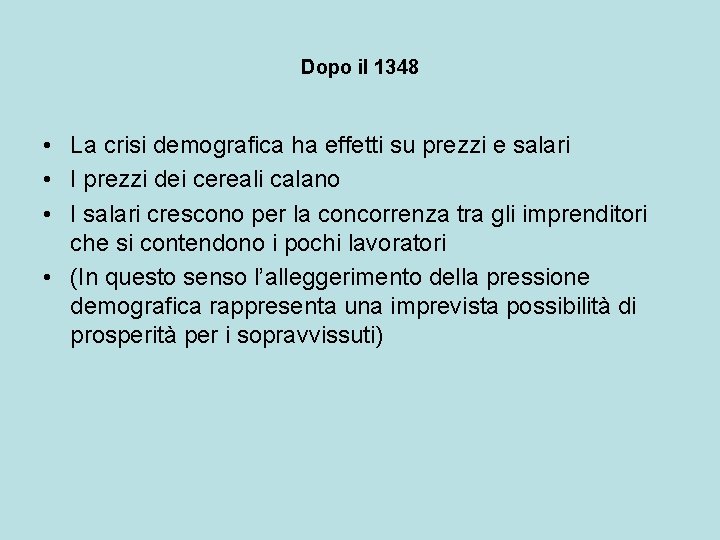 Dopo il 1348

• La crisi demografica ha effetti su prezzi e salari
• I prezzi dei cereali calano
• I salari crescono per la concorrenza tra gli imprenditori che si contendono i pochi lavoratori
• (In questo senso l'alleggerimento della pressione demografica rappresenta una imprevista possibilità di prosperità per i sopravvissuti)